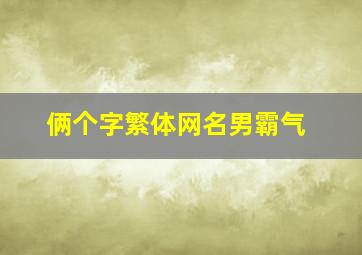 俩个字繁体网名男霸气